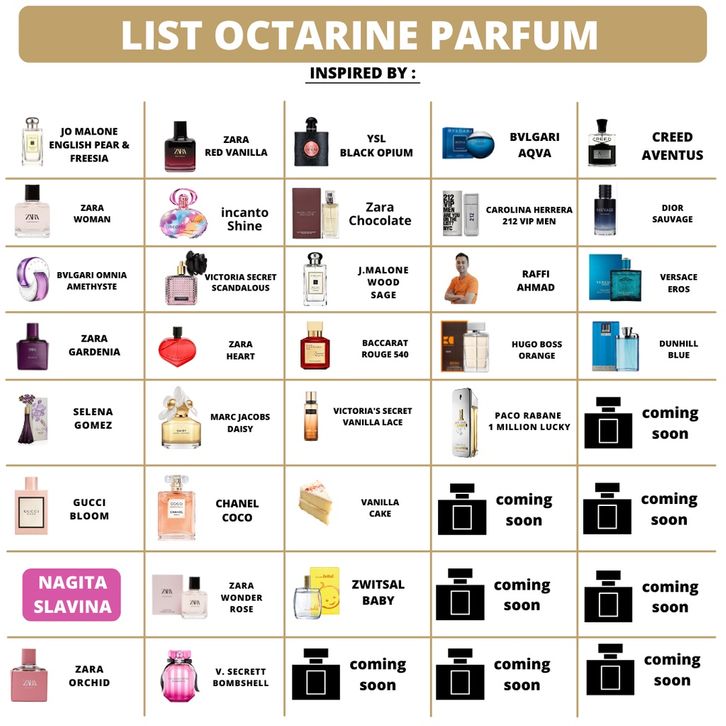 LIST OCTARINE PARFUM

INSPIRED BY :

| JO MALONE ENGLISH PEAR & FREESIA | ZARA RED VANILLA | YSL BLACK OPIUM | BVLGARI AQVA | CREED AVENTUS |
|---|---|---|---|---|
| ZARA WOMAN | incanto Shine | Zara Chocolate | CAROLINA HERRERA 212 VIP MEN | DIOR SAUVAGE |
| BVLGARI OMNIA AMETHYSTE | VICTORIA SECRET SCANDALOUS | J.MALONE WOOD SAGE | RAFFI AHMAD | VERSACE EROS |
| ZARA GARDENIA | ZARA HEART | BACCARAT ROUGE 540 | HUGO BOSS ORANGE | DUNHILL BLUE |
| SELENA GOMEZ | MARC JACOBS DAISY | VICTORIA'S SECRET VANILLA LACE | PACO RABANE 1 MILLION LUCKY | coming soon |
| GUCCI BLOOM | CHANEL COCO | VANILLA CAKE | coming soon | coming soon |
| NAGITA SLAVINA | ZARA WONDER ROSE | ZWITSAL BABY | coming soon | coming soon |
| ZARA ORCHID | V. SECRETT BOMBSHELL | coming soon | coming soon | coming soon |